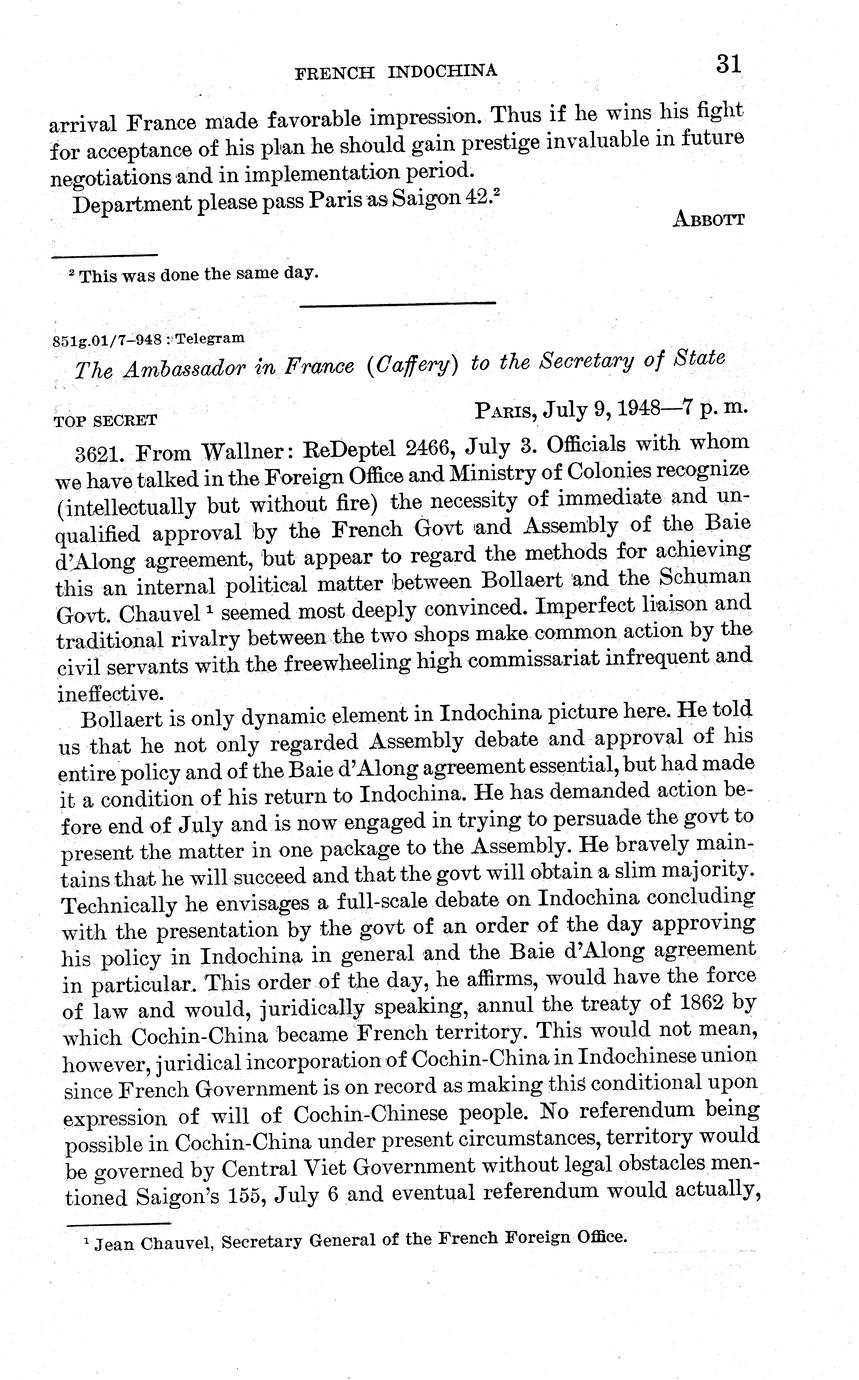 FRENCH INDOCHINA 31

arrival France made favorable impression. Thus if he wins his fight for acceptance of his plan he should gain prestige invaluable in future negotiations and in implementation period.

Department please pass Paris as Saigon 42.$^2$

ABBOTT

$^2$ This was done the same day.

851g.01/7–948 : Telegram

The Ambassador in France (Caffery) to the Secretary of State

TOP SECRET PARIS, July 9, 1948—7 p. m.

3621. From Wallner: ReDeptel 2466, July 3. Officials with whom we have talked in the Foreign Office and Ministry of Colonies recognize (intellectually but without fire) the necessity of immediate and unqualified approval by the French Govt and Assembly of the Baie d'Along agreement, but appear to regard the methods for achieving this an internal political matter between Bollaert and the Schuman Govt. Chauvel $^1$ seemed most deeply convinced. Imperfect liaison and traditional rivalry between the two shops make common action by the civil servants with the freewheeling high commissariat infrequent and ineffective.

Bollaert is only dynamic element in Indochina picture here. He told us that he not only regarded Assembly debate and approval of his entire policy and of the Baie d'Along agreement essential, but had made it a condition of his return to Indochina. He has demanded action before end of July and is now engaged in trying to persuade the govt to present the matter in one package to the Assembly. He bravely maintains that he will succeed and that the govt will obtain a slim majority. Technically he envisages a full-scale debate on Indochina concluding with the presentation by the govt of an order of the day approving his policy in Indochina in general and the Baie d'Along agreement in particular. This order of the day, he affirms, would have the force of law and would, juridically speaking, annul the treaty of 1862 by which Cochin-China became French territory. This would not mean, however, juridical incorporation of Cochin-China in Indochinese union since French Government is on record as making this conditional upon expression of will of Cochin-Chinese people. No referendum being possible in Cochin-China under present circumstances, territory would be governed by Central Viet Government without legal obstacles mentioned Saigon's 155, July 6 and eventual referendum would actually,

$^1$ Jean Chauvel, Secretary General of the French Foreign Office.